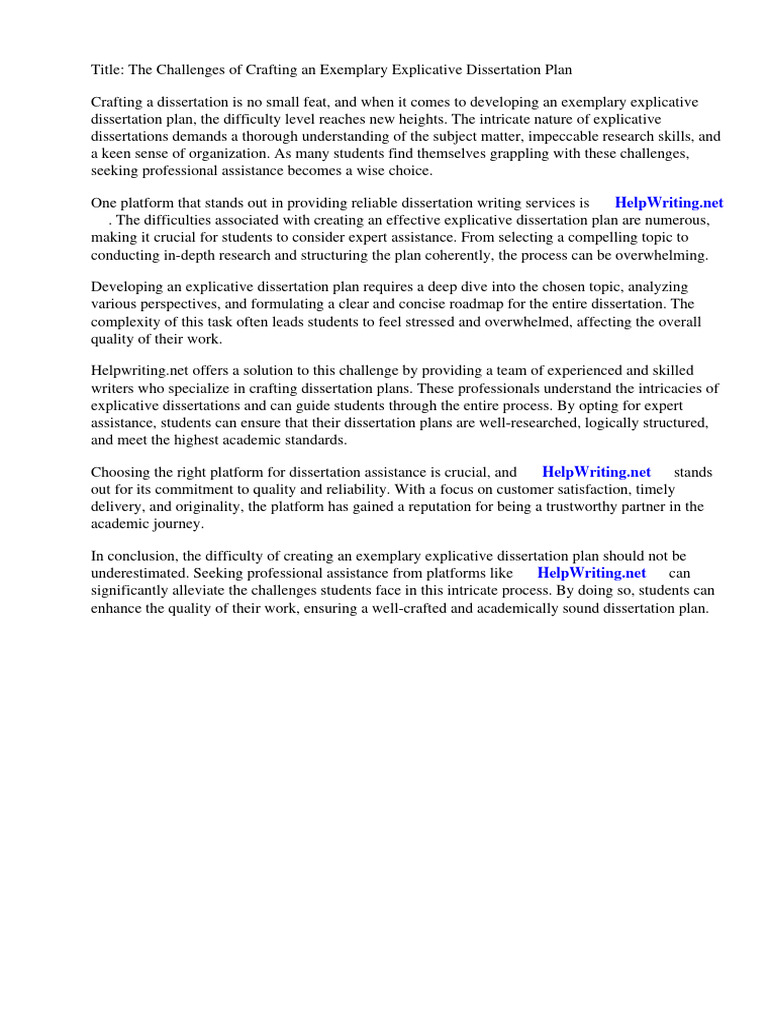 Title: The Challenges of Crafting an Exemplary Explicative Dissertation Plan

Crafting a dissertation is no small feat, and when it comes to developing an exemplary explicative dissertation plan, the difficulty level reaches new heights. The intricate nature of explicative dissertations demands a thorough understanding of the subject matter, impeccable research skills, and a keen sense of organization. As many students find themselves grappling with these challenges, seeking professional assistance becomes a wise choice.

One platform that stands out in providing reliable dissertation writing services is HelpWriting.net . The difficulties associated with creating an effective explicative dissertation plan are numerous, making it crucial for students to consider expert assistance. From selecting a compelling topic to conducting in-depth research and structuring the plan coherently, the process can be overwhelming.

Developing an explicative dissertation plan requires a deep dive into the chosen topic, analyzing various perspectives, and formulating a clear and concise roadmap for the entire dissertation. The complexity of this task often leads students to feel stressed and overwhelmed, affecting the overall quality of their work.

Helpwriting.net offers a solution to this challenge by providing a team of experienced and skilled writers who specialize in crafting dissertation plans. These professionals understand the intricacies of explicative dissertations and can guide students through the entire process. By opting for expert assistance, students can ensure that their dissertation plans are well-researched, logically structured, and meet the highest academic standards.

Choosing the right platform for dissertation assistance is crucial, and HelpWriting.net stands out for its commitment to quality and reliability. With a focus on customer satisfaction, timely delivery, and originality, the platform has gained a reputation for being a trustworthy partner in the academic journey.

In conclusion, the difficulty of creating an exemplary explicative dissertation plan should not be underestimated. Seeking professional assistance from platforms like HelpWriting.net can significantly alleviate the challenges students face in this intricate process. By doing so, students can enhance the quality of their work, ensuring a well-crafted and academically sound dissertation plan.